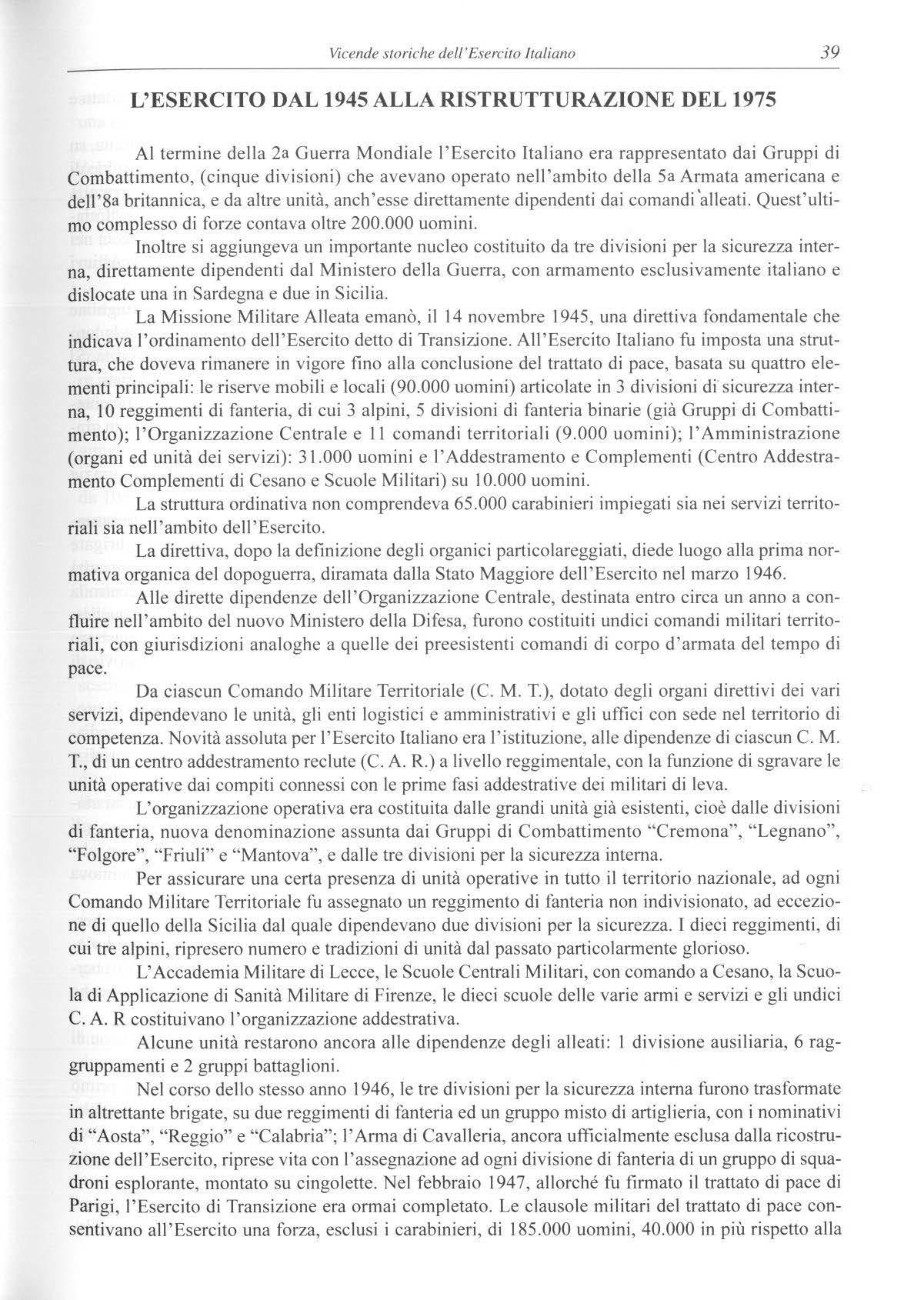 Vicende storiche dell'Esercito Italiano 39

L'ESERCITO DAL 1945 ALLA RISTRUTTURAZIONE DEL 1975

Al termine della 2a Guerra Mondiale l'Esercito Italiano era rappresentato dai Gruppi di Combattimento, (cinque divisioni) che avevano operato nell'ambito della 5a Armata americana e dell'8a britannica, e da altre unità, anch'esse direttamente dipendenti dai comandi alleati. Quest'ultimo complesso di forze contava oltre 200.000 uomini.

Inoltre si aggiungeva un importante nucleo costituito da tre divisioni per la sicurezza interna, direttamente dipendenti dal Ministero della Guerra, con armamento esclusivamente italiano e dislocate una in Sardegna e due in Sicilia.

La Missione Militare Alleata emanò, il 14 novembre 1945, una direttiva fondamentale che indicava l'ordinamento dell'Esercito detto di Transizione. All'Esercito Italiano fu imposta una struttura, che doveva rimanere in vigore fino alla conclusione del trattato di pace, basata su quattro elementi principali: le riserve mobili e locali (90.000 uomini) articolate in 3 divisioni di sicurezza interna, 10 reggimenti di fanteria, di cui 3 alpini, 5 divisioni di fanteria binarie (già Gruppi di Combattimento); l'Organizzazione Centrale e 11 comandi territoriali (9.000 uomini); l'Amministrazione (organi ed unità dei servizi): 31.000 uomini e l'Addestramento e Complementi (Centro Addestramento Complementi di Cesano e Scuole Militari) su 10.000 uomini.

La struttura ordinativa non comprendeva 65.000 carabinieri impiegati sia nei servizi territoriali sia nell'ambito dell'Esercito.

La direttiva, dopo la definizione degli organici particolareggiati, diede luogo alla prima normativa organica del dopoguerra, diramata dalla Stato Maggiore dell'Esercito nel marzo 1946.

Alle dirette dipendenze dell'Organizzazione Centrale, destinata entro circa un anno a confluire nell'ambito del nuovo Ministero della Difesa, furono costituiti undici comandi militari territoriali, con giurisdizioni analoghe a quelle dei preesistenti comandi di corpo d'armata del tempo di pace.

Da ciascun Comando Militare Territoriale (C. M. T.), dotato degli organi direttivi dei vari servizi, dipendevano le unità, gli enti logistici e amministrativi e gli uffici con sede nel territorio di competenza. Novità assoluta per l'Esercito Italiano era l'istituzione, alle dipendenze di ciascun C. M. T., di un centro addestramento reclute (C. A. R.) a livello reggimentale, con la funzione di sgravare le unità operative dai compiti connessi con le prime fasi addestrative dei militari di leva.

L'organizzazione operativa era costituita dalle grandi unità già esistenti, cioè dalle divisioni di fanteria, nuova denominazione assunta dai Gruppi di Combattimento "Cremona", "Legnano", "Folgore", "Friuli" e "Mantova", e dalle tre divisioni per la sicurezza interna.

Per assicurare una certa presenza di unità operative in tutto il territorio nazionale, ad ogni Comando Militare Territoriale fu assegnato un reggimento di fanteria non indivisionato, ad eccezione di quello della Sicilia dal quale dipendevano due divisioni per la sicurezza. I dieci reggimenti, di cui tre alpini, ripresero numero e tradizioni di unità dal passato particolarmente glorioso.

L'Accademia Militare di Lecce, le Scuole Centrali Militari, con comando a Cesano, la Scuola di Applicazione di Sanità Militare di Firenze, le dieci scuole delle varie armi e servizi e gli undici C. A. R costituivano l'organizzazione addestrativa.

Alcune unità restarono ancora alle dipendenze degli alleati: 1 divisione ausiliaria, 6 raggruppamenti e 2 gruppi battaglioni.

Nel corso dello stesso anno 1946, le tre divisioni per la sicurezza interna furono trasformate in altrettante brigate, su due reggimenti di fanteria ed un gruppo misto di artiglieria, con i nominativi di "Aosta", "Reggio" e "Calabria"; l'Arma di Cavalleria, ancora ufficialmente esclusa dalla ricostruzione dell'Esercito, riprese vita con l'assegnazione ad ogni divisione di fanteria di un gruppo di squadroni esplorante, montato su cingolette. Nel febbraio 1947, allorché fu firmato il trattato di pace di Parigi, l'Esercito di Transizione era ormai completato. Le clausole militari del trattato di pace consentivano all'Esercito una forza, esclusi i carabinieri, di 185.000 uomini, 40.000 in più rispetto alla